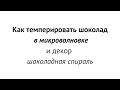 Как темперировать шоколад
в микроволновке
и декор
шоколадная спираль